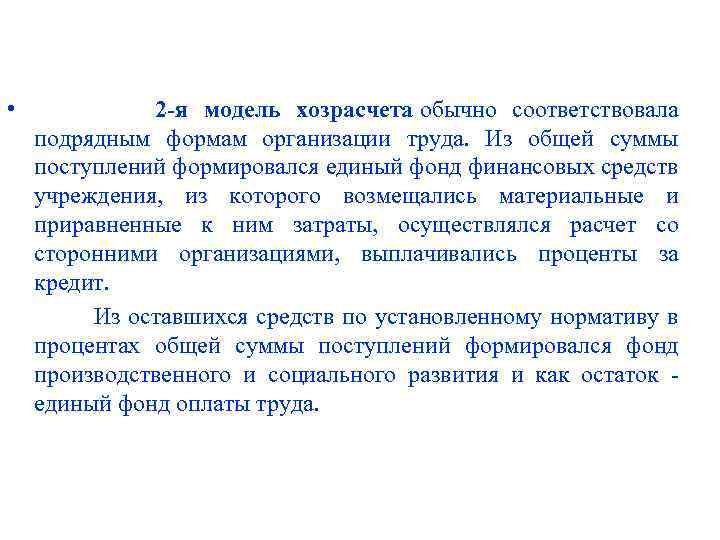 • 2-я модель хозрасчета обычно соответствовала подрядным формам организации труда. Из общей суммы поступлений формировался единый фонд финансовых средств учреждения, из которого возмещались материальные и приравненные к ним затраты, осуществлялся расчет со сторонними организациями, выплачивались проценты за кредит.

Из оставшихся средств по установленному нормативу в процентах общей суммы поступлений формировался фонд производственного и социального развития и как остаток - единый фонд оплаты труда.